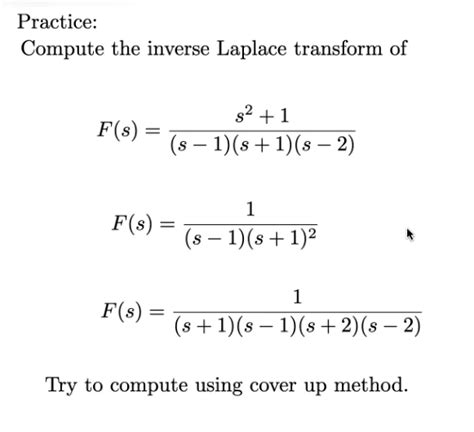 Practice:
Compute the inverse Laplace transform of

$F(s) = \frac{s^2+1}{(s-1)(s+1)(s-2)}$

$F(s) = \frac{1}{(s-1)(s+1)^2}$

$F(s) = \frac{1}{(s+1)(s-1)(s+2)(s-2)}$

Try to compute using cover up method.